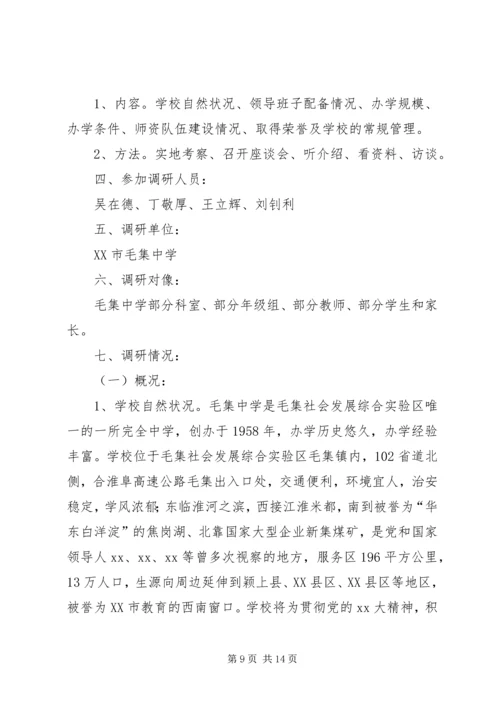 1、内容。学校自然状况、领导班子配备情况、办学规模、办学条件、师资队伍建设情况、取得荣誉及学校的常规管理。

2、方法。实地考察、召开座谈会、听介绍、看资料、访谈。

四、参加调研人员：

吴在德、丁敬厚、王立辉、刘钊利

五、调研单位：

XX 市毛集中学

六、调研对像：

毛集中学部分科室、部分年级组、部分教师、部分学生和家长。

七、调研情况：

（一）概况：

1、学校自然状况。毛集中学是毛集社会发展综合实验区唯一的一所完全中学，创办于 1958 年，办学历史悠久，办学经验丰富。学校位于毛集社会发展综合实验区毛集镇内，102 省道北侧，合淮阜高速公路毛集出入口处，交通便利，环境宜人，治安稳定，学风浓郁；东临淮河之滨，西接江淮米都，南到被誉为“华东白洋淀”的焦岗湖、北靠国家大型企业新集煤矿，是党和国家领导人 xx、xx、xx 等曾多次视察的地方，服务区 196 平方公里，13 万人口，生源向周边延伸到颍上县、XX 县区、XX 县区等地区，被誉为 XX 市教育的西南窗口。学校将为贯彻党的 xx 大精神，积

第 9 页 共 14 页